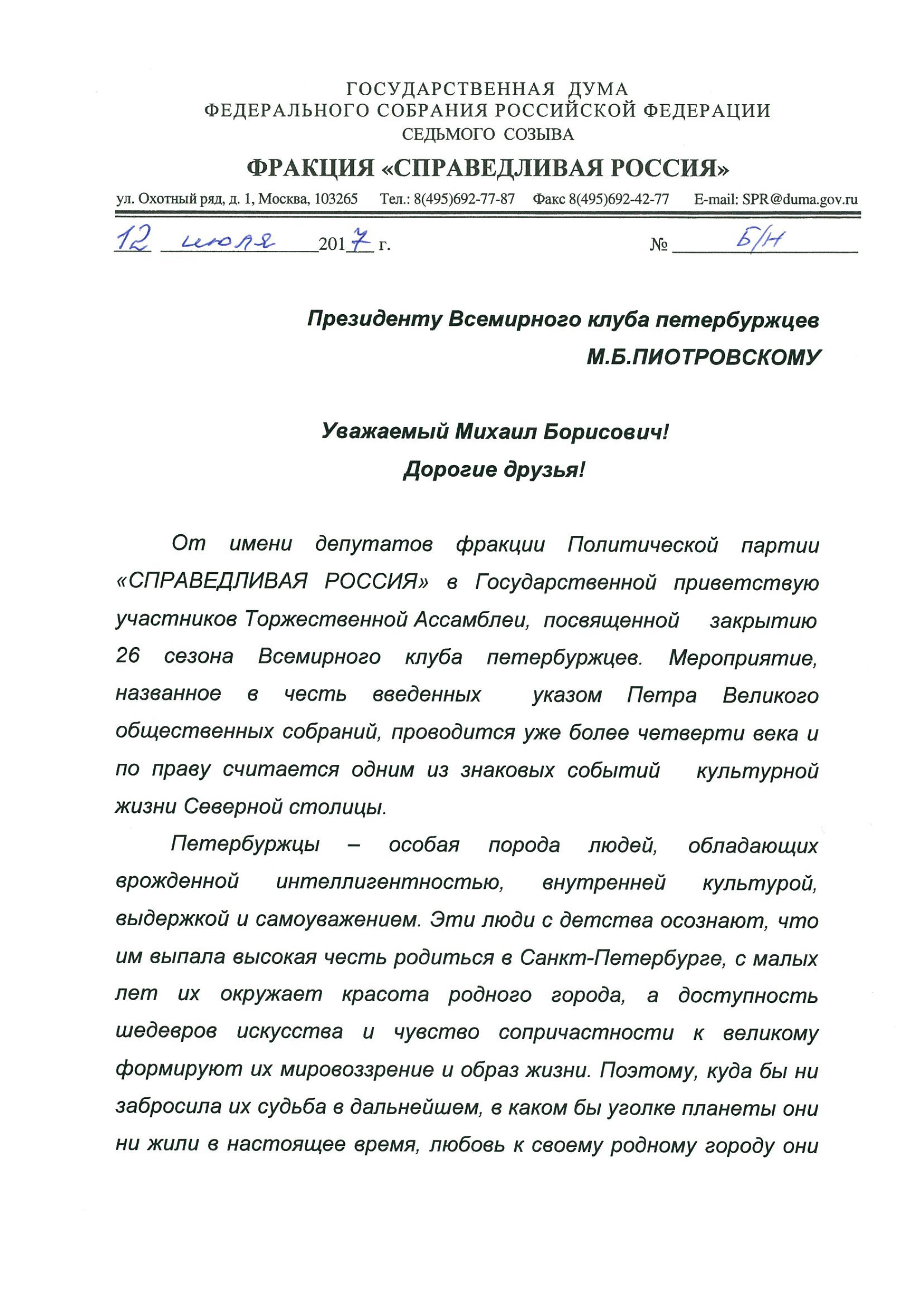 ГОСУДАРСТВЕННАЯ ДУМА
ФЕДЕРАЛЬНОГО СОБРАНИЯ РОССИЙСКОЙ ФЕДЕРАЦИИ
СЕДЬМОГО СОЗЫВА

ФРАКЦИЯ «СПРАВЕДЛИВАЯ РОССИЯ»

ул. Охотный ряд, д. 1, Москва, 103265 Тел.: 8(495)692-77-87 Факс 8(495)692-42-77 E-mail: SPR@duma.gov.ru

12 июля 2017 г. № Б/Н

Президенту Всемирного клуба петербуржцев
М.Б.ПИОТРОВСКОМУ

Уважаемый Михаил Борисович!
Дорогие друзья!

От имени депутатов фракции Политической партии «СПРАВЕДЛИВАЯ РОССИЯ» в Государственной приветствую участников Торжественной Ассамблеи, посвященной закрытию 26 сезона Всемирного клуба петербуржцев. Мероприятие, названное в честь введенных указом Петра Великого общественных собраний, проводится уже более четверти века и по праву считается одним из знаковых событий культурной жизни Северной столицы.

Петербуржцы – особая порода людей, обладающих врожденной интеллигентностью, внутренней культурой, выдержкой и самоуважением. Эти люди с детства осознают, что им выпала высокая честь родиться в Санкт-Петербурге, с малых лет их окружает красота родного города, а доступность шедевров искусства и чувство сопричастности к великому формируют их мировоззрение и образ жизни. Поэтому, куда бы ни забросила их судьба в дальнейшем, в каком бы уголке планеты они ни жили в настоящее время, любовь к своему родному городу они